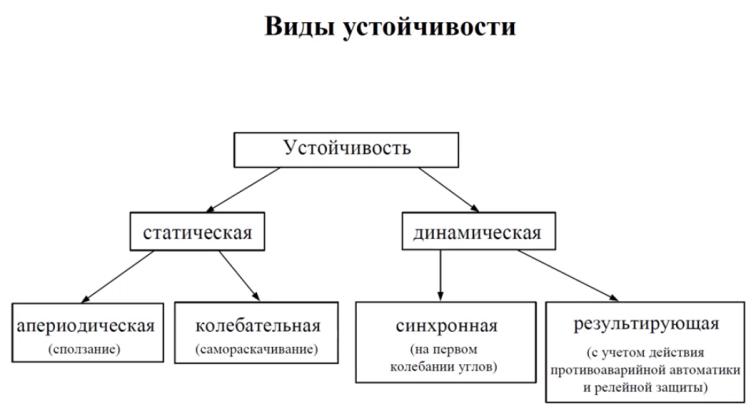 Виды устойчивости

Устойчивость

статическая

динамическая

апериодическая
(сползание)

колебательная
(самораскачивание)

синхронная
(на первом колебании углов)

результирующая
(с учетом действия противоаварийной автоматики и релейной защиты)